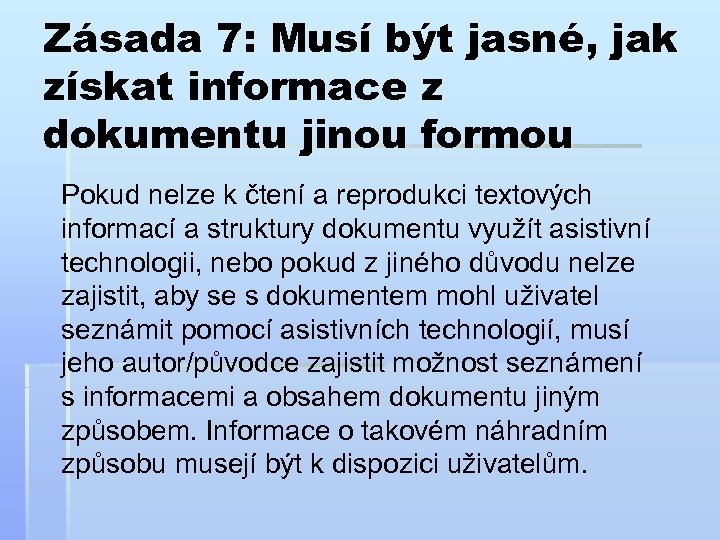 Zásada 7: Musí být jasné, jak získat informace z dokumentu jinou formou

Pokud nelze k čtení a reprodukci textových informací a struktury dokumentu využít asistivní technologii, nebo pokud z jiného důvodu nelze zajistit, aby se s dokumentem mohl uživatel seznámit pomocí asistivních technologií, musí jeho autor/původce zajistit možnost seznámení s informacemi a obsahem dokumentu jiným způsobem. Informace o takovém náhradním způsobu musejí být k dispozici uživatelům.